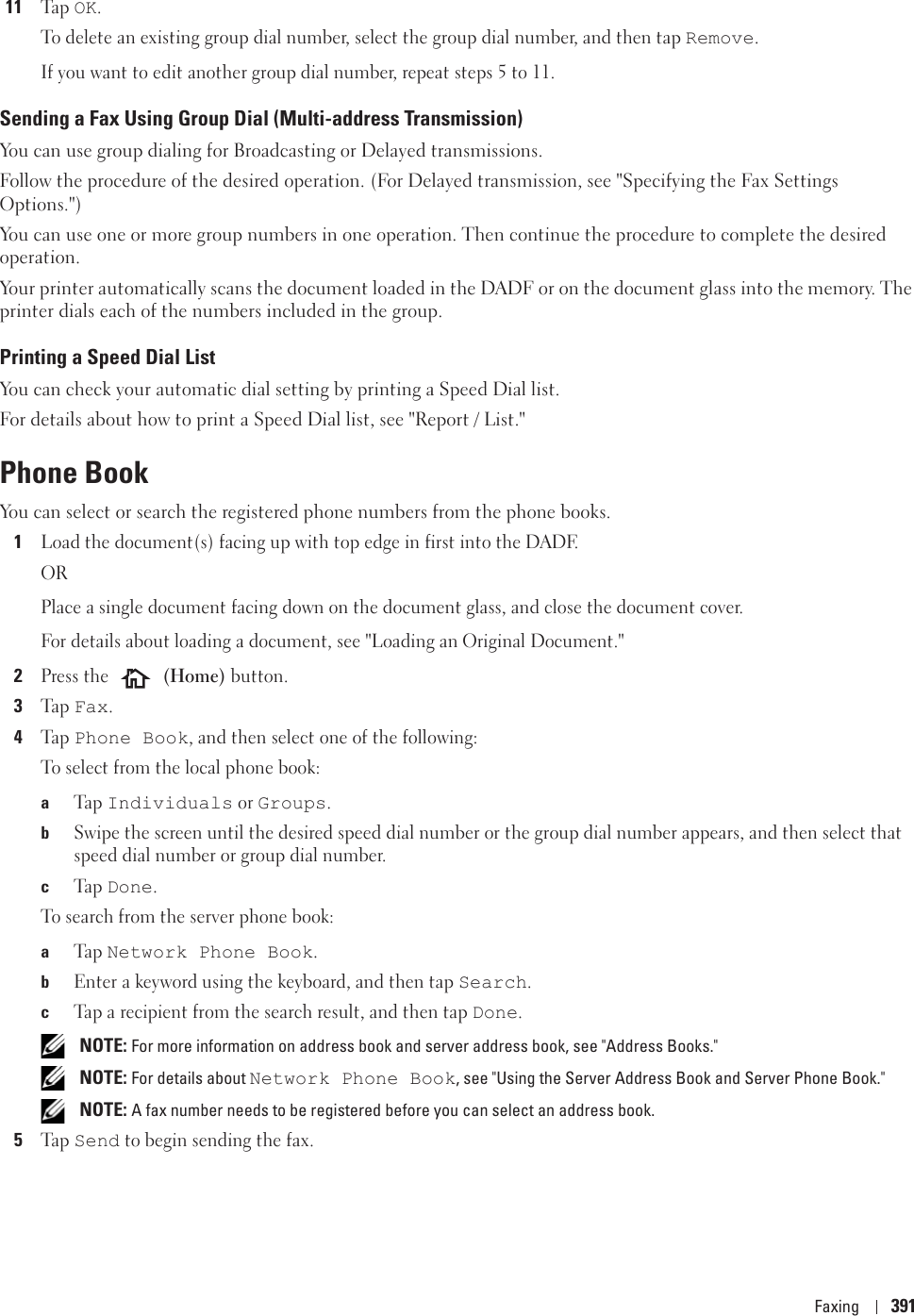 11 Tap OK.

To delete an existing group dial number, select the group dial number, and then tap Remove.

If you want to edit another group dial number, repeat steps 5 to 11.

Sending a Fax Using Group Dial (Multi-address Transmission)

You can use group dialing for Broadcasting or Delayed transmissions.

Follow the procedure of the desired operation. (For Delayed transmission, see "Specifying the Fax Settings Options.")

You can use one or more group numbers in one operation. Then continue the procedure to complete the desired operation.

Your printer automatically scans the document loaded in the DADF or on the document glass into the memory. The printer dials each of the numbers included in the group.

Printing a Speed Dial List

You can check your automatic dial setting by printing a Speed Dial list.

For details about how to print a Speed Dial list, see "Report / List."

Phone Book

You can select or search the registered phone numbers from the phone books.

1 Load the document(s) facing up with top edge in first into the DADF.

OR

Place a single document facing down on the document glass, and close the document cover.

For details about loading a document, see "Loading an Original Document."

2 Press the (Home) button.

3 Tap Fax.

4 Tap Phone Book, and then select one of the following:

To select from the local phone book:

a Tap Individuals or Groups.

b Swipe the screen until the desired speed dial number or the group dial number appears, and then select that speed dial number or group dial number.

c Tap Done.

To search from the server phone book:

a Tap Network Phone Book.

b Enter a keyword using the keyboard, and then tap Search.

c Tap a recipient from the search result, and then tap Done.

NOTE: For more information on address book and server address book, see "Address Books."

NOTE: For details about Network Phone Book, see "Using the Server Address Book and Server Phone Book."

NOTE: A fax number needs to be registered before you can select an address book.

5 Tap Send to begin sending the fax.

Faxing | 391